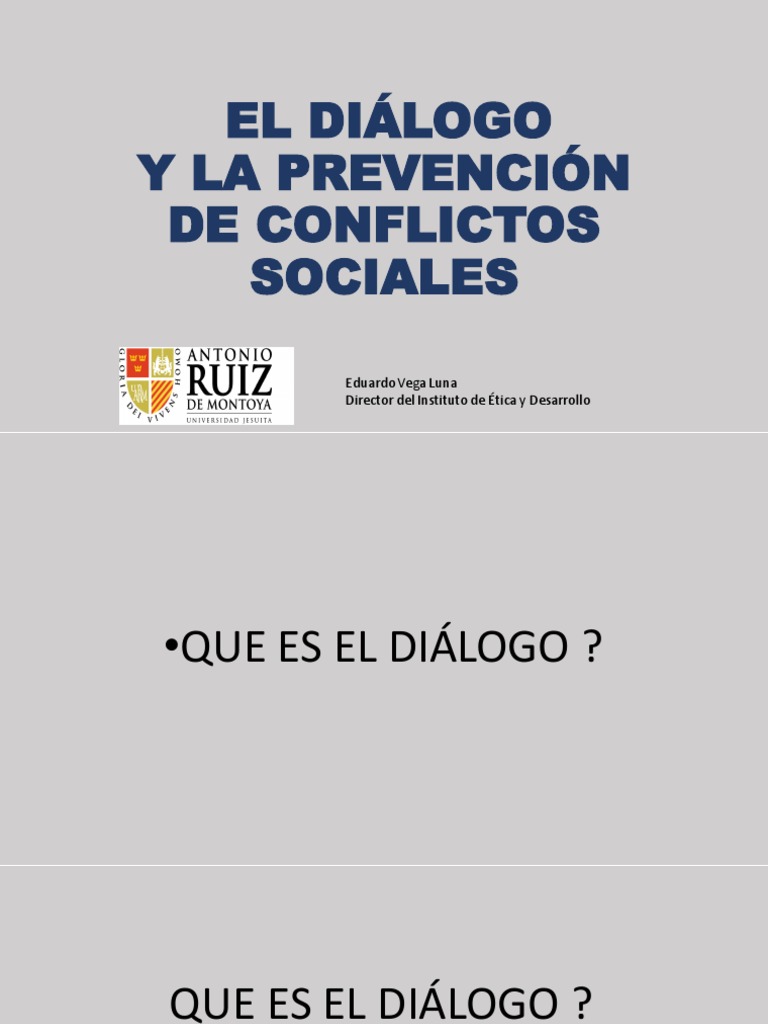 EL DIÁLOGO
Y LA PREVENCIÓN
DE CONFLICTOS
SOCIALES

GLORIA DEI VIVENS HOMO
ANTONIO
RUIZ
DE MONTOYA
UNIVERSIDAD JESUITA

Eduardo Vega Luna
Director del Instituto de Ética y Desarrollo

• QUE ES EL DIÁLOGO ?

QUE ES EL DIÁLOGO ?